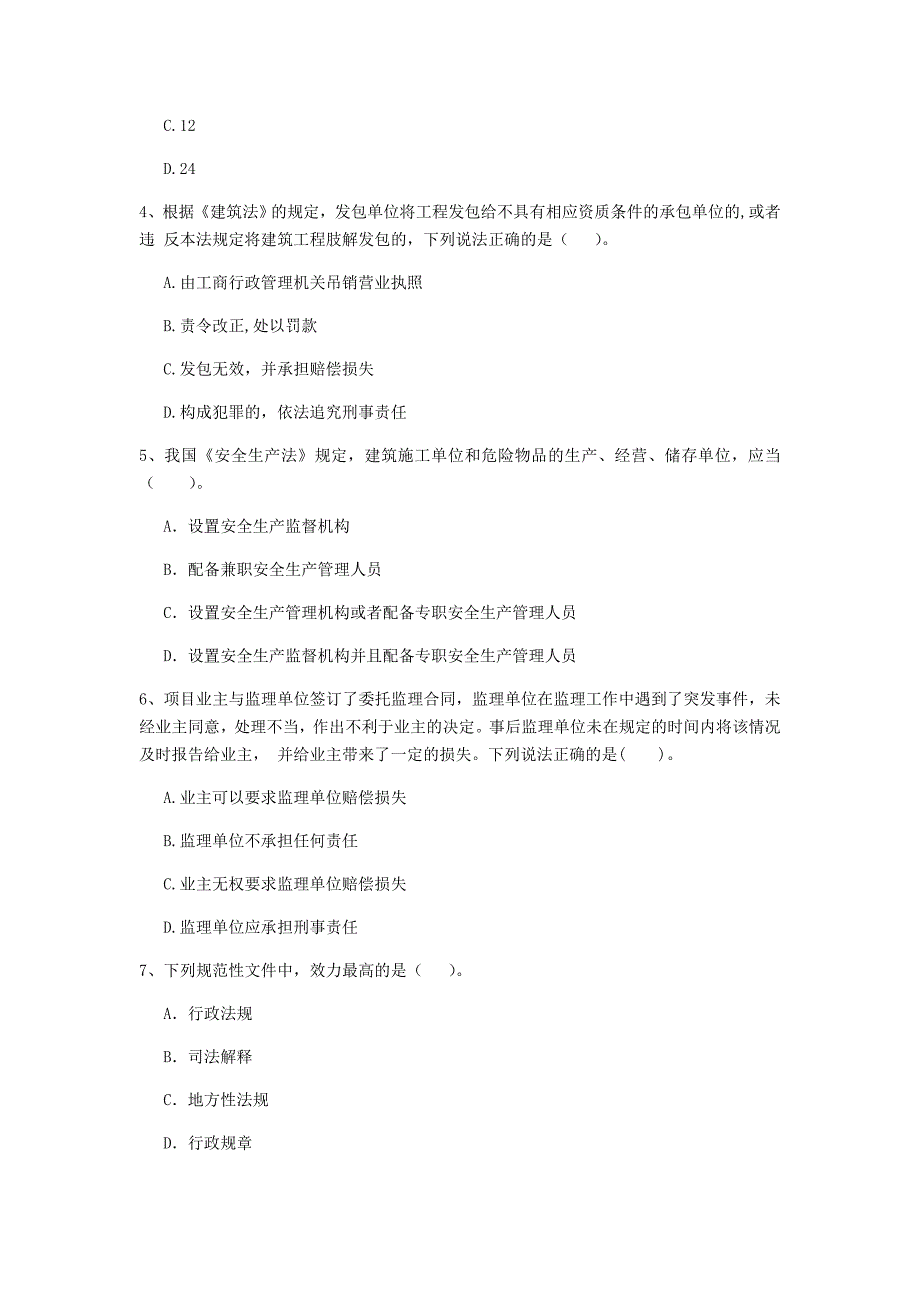 C.12

D.24

4、根据《建筑法》的规定，发包单位将工程发包给不具有相应资质条件的承包单位的,或者违 反本法规定将建筑工程肢解发包的，下列说法正确的是（　　）。

A.由工商行政管理机关吊销营业执照

B.责令改正,处以罚款

C.发包无效，并承担赔偿损失

D.构成犯罪的，依法追究刑事责任

5、我国《安全生产法》规定，建筑施工单位和危险物品的生产、经营、储存单位，应当（　　）。

A. 设置安全生产监督机构

B. 配备兼职安全生产管理人员

C. 设置安全生产管理机构或者配备专职安全生产管理人员

D. 设置安全生产监督机构并且配备专职安全生产管理人员

6、项目业主与监理单位签订了委托监理合同，监理单位在监理工作中遇到了突发事件，未经业主同意，处理不当，作出不利于业主的决定。事后监理单位未在规定的时间内将该情况及时报告给业主， 并给业主带来了一定的损失。下列说法正确的是(　　)。

A.业主可以要求监理单位赔偿损失

B.监理单位不承担任何责任

C.业主无权要求监理单位赔偿损失

D.监理单位应承担刑事责任

7、下列规范性文件中，效力最高的是（　　）。

A. 行政法规

B. 司法解释

C. 地方性法规

D. 行政规章